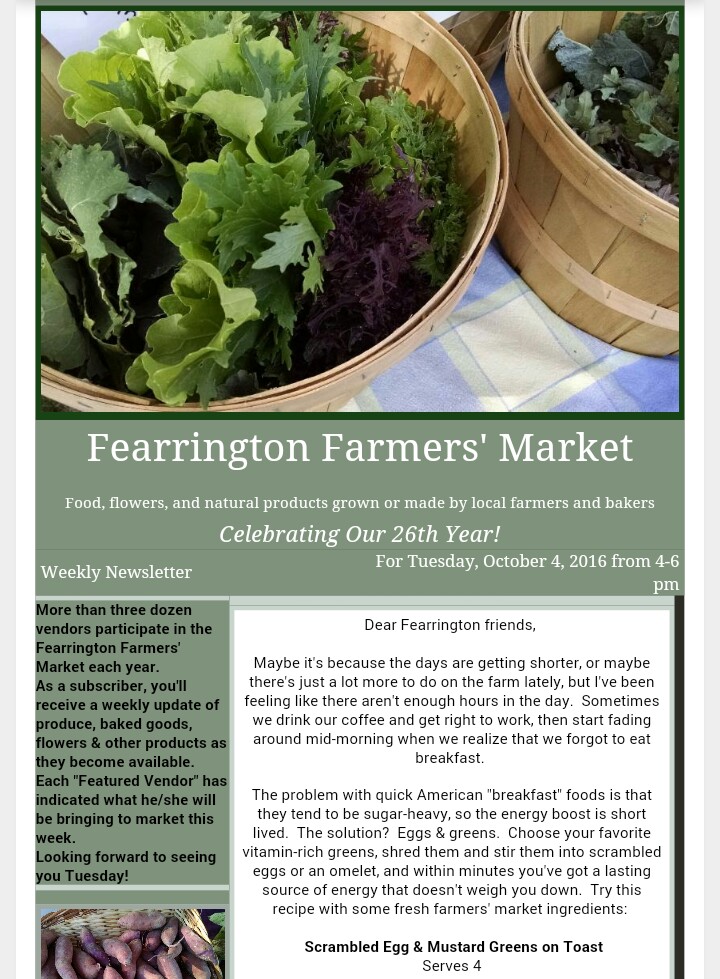 Fearrington Farmers' Market

Food, flowers, and natural products grown or made by local farmers and bakers

Celebrating Our 26th Year!

Weekly Newsletter

For Tuesday, October 4, 2016 from 4-6 pm

More than three dozen vendors participate in the Fearrington Farmers' Market each year.
As a subscriber, you'll receive a weekly update of produce, baked goods, flowers & other products as they become available.
Each "Featured Vendor" has indicated what he/she will be bringing to market this week.
Looking forward to seeing you Tuesday!

Dear Fearrington friends,

Maybe it's because the days are getting shorter, or maybe there's just a lot more to do on the farm lately, but I've been feeling like there aren't enough hours in the day. Sometimes we drink our coffee and get right to work, then start fading around mid-morning when we realize that we forgot to eat breakfast.

The problem with quick American "breakfast" foods is that they tend to be sugar-heavy, so the energy boost is short lived. The solution? Eggs & greens. Choose your favorite vitamin-rich greens, shred them and stir them into scrambled eggs or an omelet, and within minutes you've got a lasting source of energy that doesn't weigh you down. Try this recipe with some fresh farmers' market ingredients:

Scrambled Egg & Mustard Greens on Toast
Serves 4